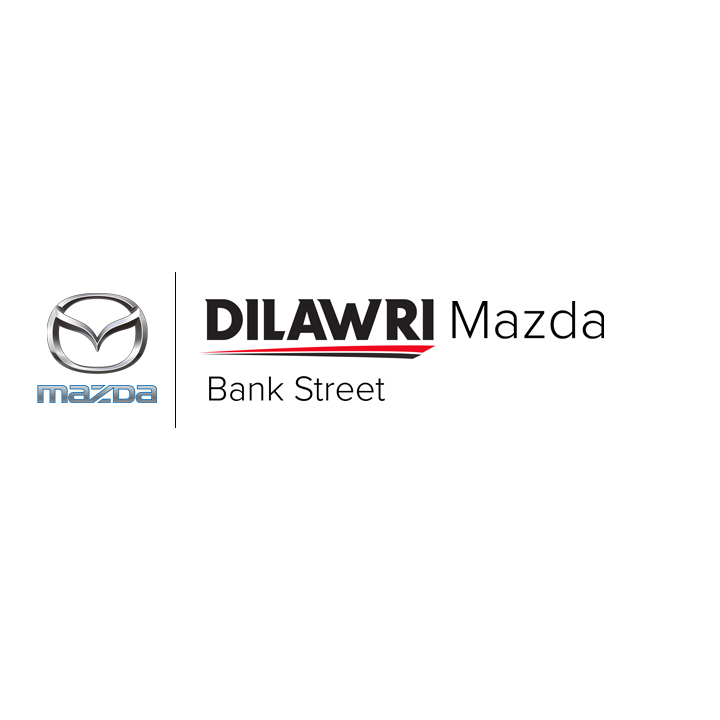 mazda

DILAWRI Mazda

Bank Street